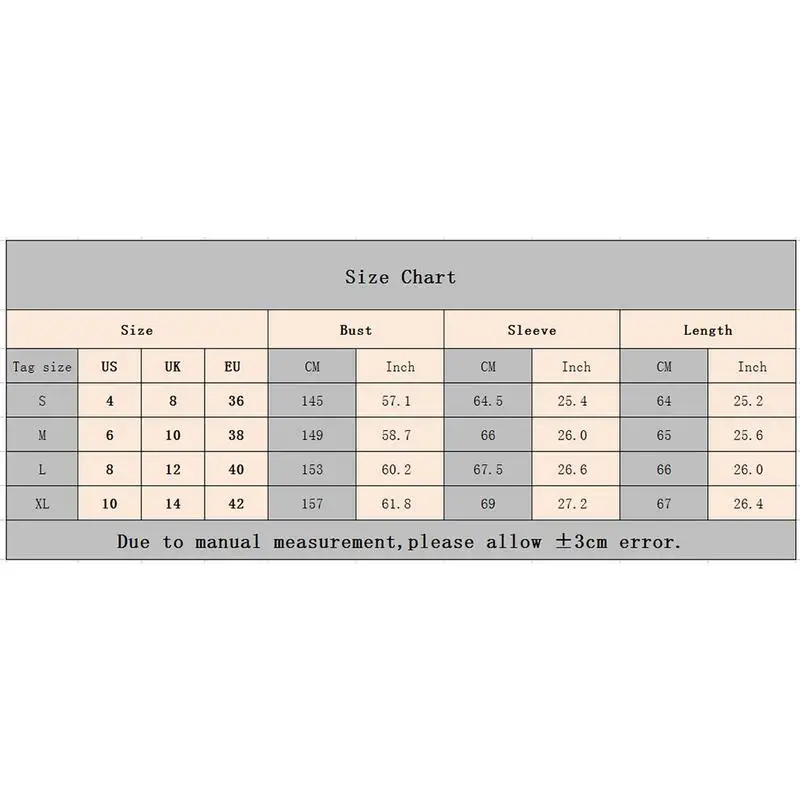 Size Chart

| Size | | | | Bust | | Sleeve | | Length | |
|---|---|---|---|---|---|---|---|---|---|
| Tag size | US | UK | EU | CM | Inch | CM | Inch | CM | Inch |
| S | 4 | 8 | 36 | 145 | 57.1 | 64.5 | 25.4 | 64 | 25.2 |
| M | 6 | 10 | 38 | 149 | 58.7 | 66 | 26.0 | 65 | 25.6 |
| L | 8 | 12 | 40 | 153 | 60.2 | 67.5 | 26.6 | 66 | 26.0 |
| XL | 10 | 14 | 42 | 157 | 61.8 | 69 | 27.2 | 67 | 26.4 |

Due to manual measurement,please allow ±3cm error.